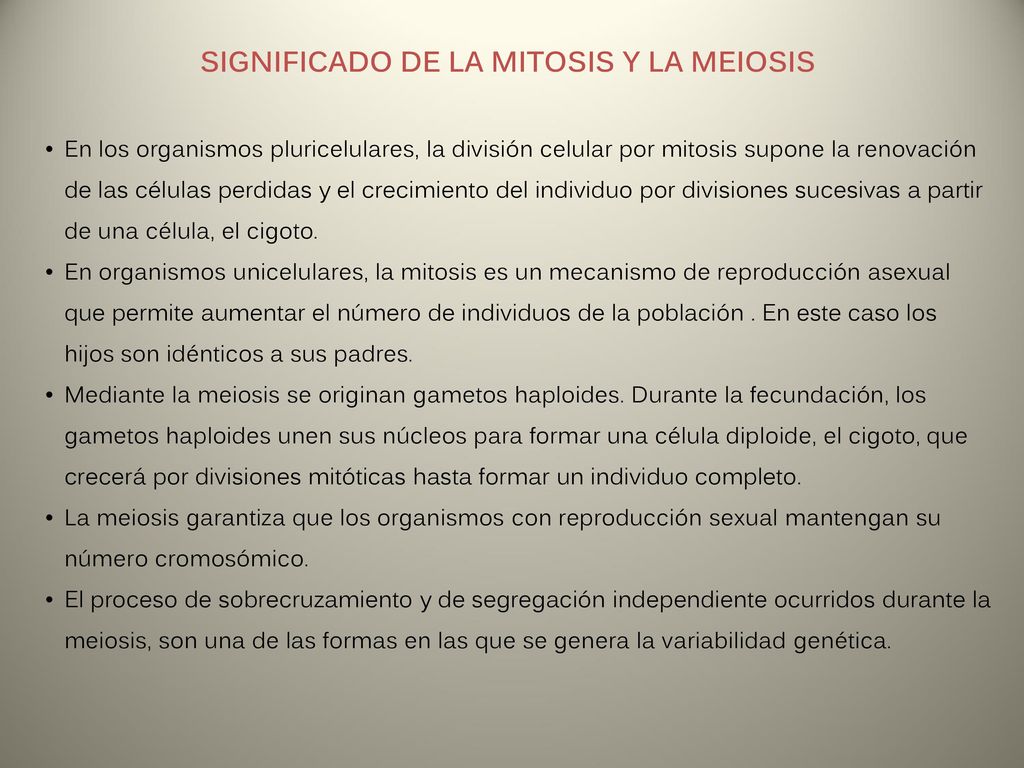 SIGNIFICADO DE LA MITOSIS Y LA MEIOSIS

• En los organismos pluricelulares, la división celular por mitosis supone la renovación de las células perdidas y el crecimiento del individuo por divisiones sucesivas a partir de una célula, el cigoto.
• En organismos unicelulares, la mitosis es un mecanismo de reproducción asexual que permite aumentar el número de individuos de la población . En este caso los hijos son idénticos a sus padres.
• Mediante la meiosis se originan gametos haploides. Durante la fecundación, los gametos haploides unen sus núcleos para formar una célula diploide, el cigoto, que crecerá por divisiones mitóticas hasta formar un individuo completo.
• La meiosis garantiza que los organismos con reproducción sexual mantengan su número cromosómico.
• El proceso de sobrecruzamiento y de segregación independiente ocurridos durante la meiosis, son una de las formas en las que se genera la variabilidad genética.